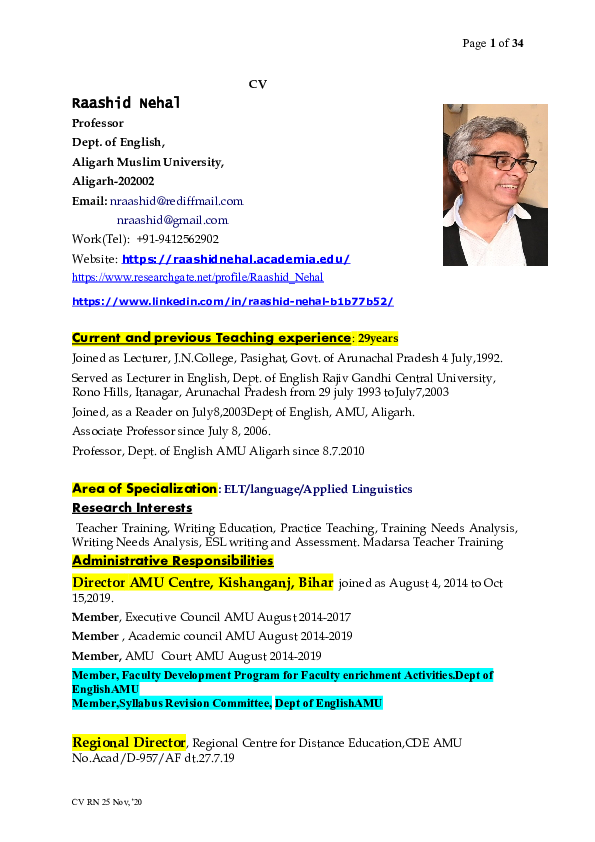 Page 1 of 34

CV

Raashid Nehal
Professor
Dept. of English,
Aligarh Muslim University,
Aligarh-202002
Email: nraashid@rediffmail.com
nraashid@gmail.com
Work(Tel): +91-9412562902
Website: https://raashidnehal.academia.edu/
https://www.researchgate.net/profile/Raashid_Nehal
https://www.linkedin.com/in/raashid-nehal-b1b77b52/

Current and previous Teaching experience: 29years

Joined as Lecturer, J.N.College, Pasighat, Govt. of Arunachal Pradesh 4 July,1992.

Served as Lecturer in English, Dept. of English Rajiv Gandhi Central University, Rono Hills, Itanagar, Arunachal Pradesh from 29 july 1993 toJuly7,2003

Joined, as a Reader on July8,2003Dept of English, AMU, Aligarh.

Associate Professor since July 8, 2006.

Professor, Dept. of English AMU Aligarh since 8.7.2010

Area of Specialization: ELT/language/Applied Linguistics

Research Interests

Teacher Training, Writing Education, Practice Teaching, Training Needs Analysis, Writing Needs Analysis, ESL writing and Assessment. Madarsa Teacher Training

Administrative Responsibilities

Director AMU Centre, Kishanganj, Bihar joined as August 4, 2014 to Oct 15,2019.

Member, Executive Council AMU August 2014-2017

Member , Academic council AMU August 2014-2019

Member, AMU Court AMU August 2014-2019

Member, Faculty Development Program for Faculty enrichment Activities.Dept of EnglishAMU
Member,Syllabus Revision Committee, Dept of EnglishAMU

Regional Director, Regional Centre for Distance Education,CDE AMU No.Acad/D-957/AF dt.27.7.19

CV RN 25 Nov,'20